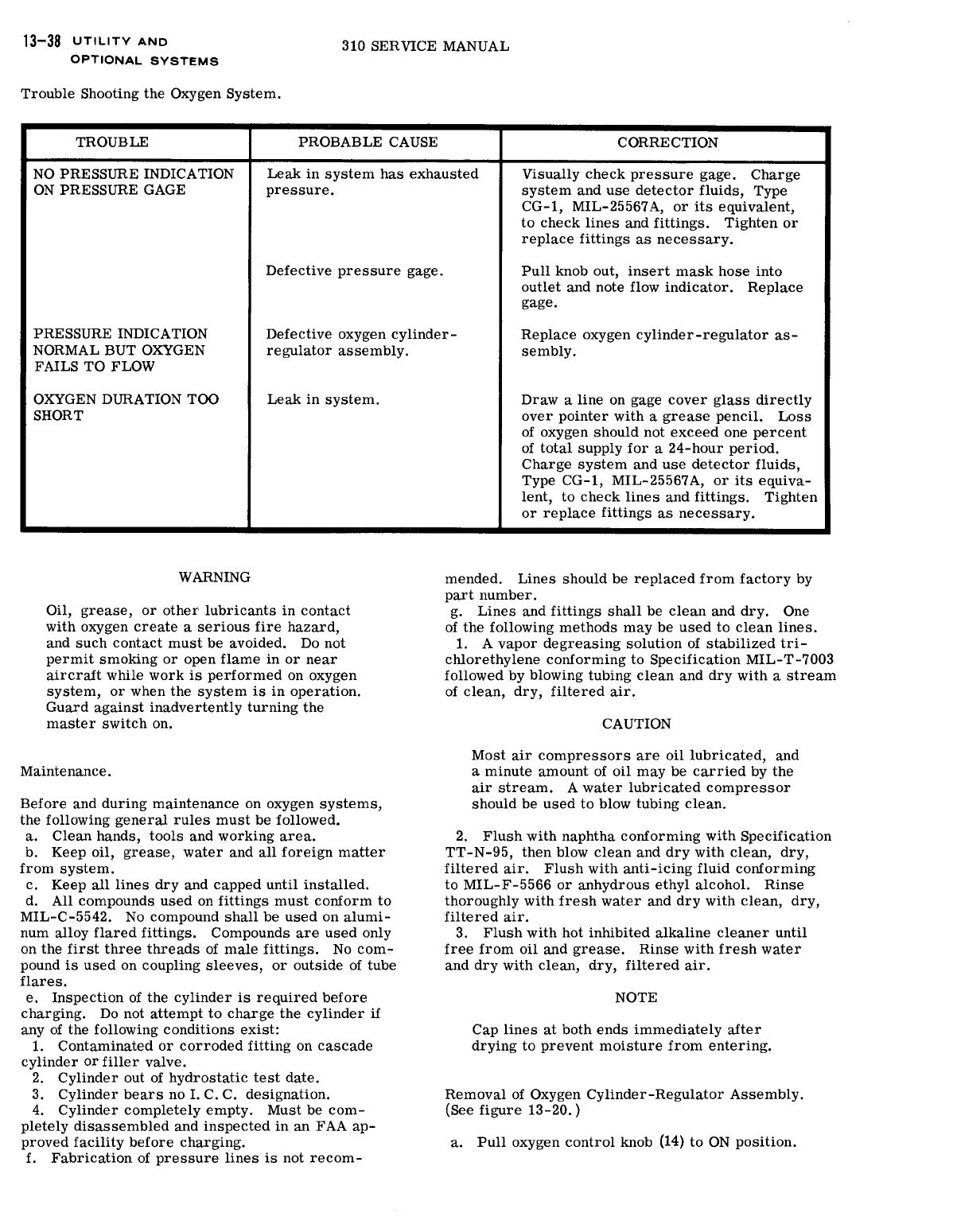 13-38 UTILITY AND OPTIONAL SYSTEMS

310 SERVICE MANUAL

Trouble Shooting the Oxygen System.

| TROUBLE | PROBABLE CAUSE | CORRECTION |
|---|---|---|
| NO PRESSURE INDICATION ON PRESSURE GAGE | Leak in system has exhausted pressure. | Visually check pressure gage. Charge system and use detector fluids, Type CG-1, MIL-25567A, or its equivalent, to check lines and fittings. Tighten or replace fittings as necessary. |
| | Defective pressure gage. | Pull knob out, insert mask hose into outlet and note flow indicator. Replace gage. |
| PRESSURE INDICATION NORMAL BUT OXYGEN FAILS TO FLOW | Defective oxygen cylinder-regulator assembly. | Replace oxygen cylinder-regulator assembly. |
| OXYGEN DURATION TOO SHORT | Leak in system. | Draw a line on gage cover glass directly over pointer with a grease pencil. Loss of oxygen should not exceed one percent of total supply for a 24-hour period. Charge system and use detector fluids, Type CG-1, MIL-25567A, or its equivalent, to check lines and fittings. Tighten or replace fittings as necessary. |

WARNING

Oil, grease, or other lubricants in contact with oxygen create a serious fire hazard, and such contact must be avoided. Do not permit smoking or open flame in or near aircraft while work is performed on oxygen system, or when the system is in operation. Guard against inadvertently turning the master switch on.

Maintenance.

Before and during maintenance on oxygen systems, the following general rules must be followed.
a. Clean hands, tools and working area.
b. Keep oil, grease, water and all foreign matter from system.
c. Keep all lines dry and capped until installed.
d. All compounds used on fittings must conform to MIL-C-5542. No compound shall be used on aluminum alloy flared fittings. Compounds are used only on the first three threads of male fittings. No compound is used on coupling sleeves, or outside of tube flares.
e. Inspection of the cylinder is required before charging. Do not attempt to charge the cylinder if any of the following conditions exist:
1. Contaminated or corroded fitting on cascade cylinder or filler valve.
2. Cylinder out of hydrostatic test date.
3. Cylinder bears no I. C. C. designation.
4. Cylinder completely empty. Must be completely disassembled and inspected in an FAA approved facility before charging.
f. Fabrication of pressure lines is not recommended. Lines should be replaced from factory by part number.
g. Lines and fittings shall be clean and dry. One of the following methods may be used to clean lines.
1. A vapor degreasing solution of stabilized trichlorethylene conforming to Specification MIL-T-7003 followed by blowing tubing clean and dry with a stream of clean, dry, filtered air.

CAUTION

Most air compressors are oil lubricated, and a minute amount of oil may be carried by the air stream. A water lubricated compressor should be used to blow tubing clean.

2. Flush with naphtha conforming with Specification TT-N-95, then blow clean and dry with clean, dry, filtered air. Flush with anti-icing fluid conforming to MIL-F-5566 or anhydrous ethyl alcohol. Rinse thoroughly with fresh water and dry with clean, dry, filtered air.
3. Flush with hot inhibited alkaline cleaner until free from oil and grease. Rinse with fresh water and dry with clean, dry, filtered air.

NOTE

Cap lines at both ends immediately after drying to prevent moisture from entering.

Removal of Oxygen Cylinder-Regulator Assembly. (See figure 13-20.)

a. Pull oxygen control knob (14) to ON position.